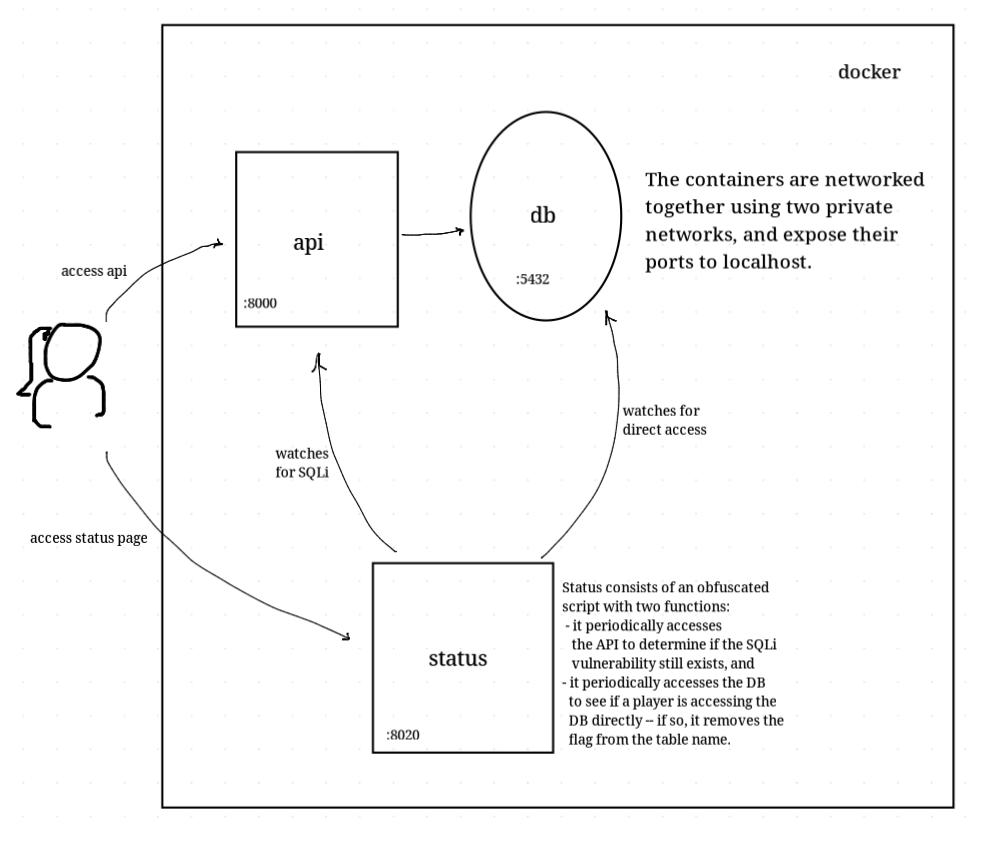 docker

api

:8000

db

:5432

The containers are networked together using two private networks, and expose their ports to localhost.

access api

watches for SQLi

watches for direct access

access status page

status

:8020

Status consists of an obfuscated script with two functions:
- it periodically accesses the API to determine if the SQLi vulnerability still exists, and
- it periodically accesses the DB to see if a player is accessing the DB directly -- if so, it removes the flag from the table name.